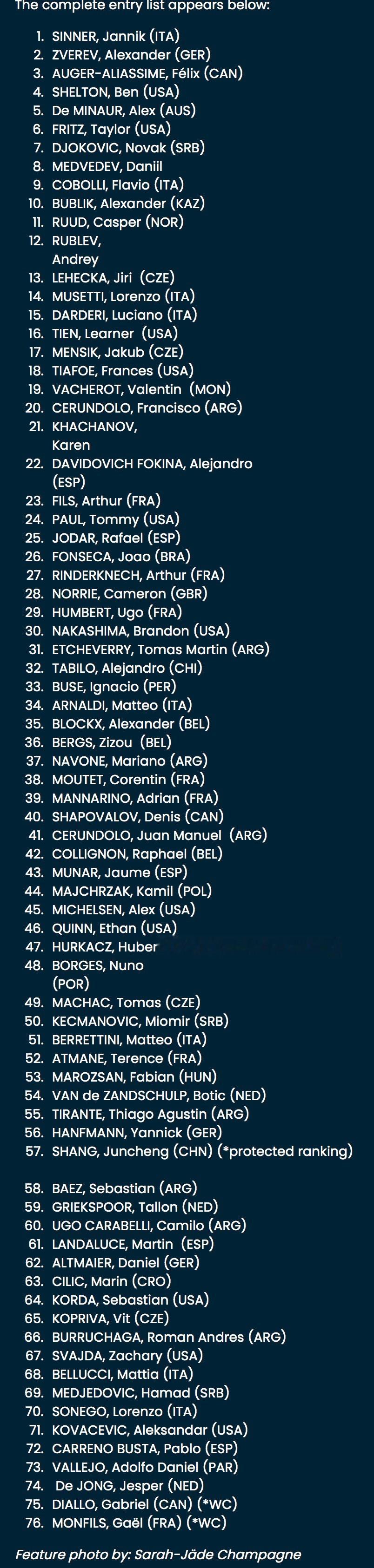 The complete entry list appears below:

1. SINNER, Jannik (ITA)
2. ZVEREV, Alexander (GER)
3. AUGER-ALIASSIME, Félix (CAN)
4. SHELTON, Ben (USA)
5. De MINAUR, Alex (AUS)
6. FRITZ, Taylor (USA)
7. DJOKOVIC, Novak (SRB)
8. MEDVEDEV, Daniil
9. COBOLLI, Flavio (ITA)
10. BUBLIK, Alexander (KAZ)
11. RUUD, Casper (NOR)
12. RUBLEV, Andrey
13. LEHECKA, Jiri (CZE)
14. MUSETTI, Lorenzo (ITA)
15. DARDERI, Luciano (ITA)
16. TIEN, Learner (USA)
17. MENSIK, Jakub (CZE)
18. TIAFOE, Frances (USA)
19. VACHEROT, Valentin (MON)
20. CERUNDOLO, Francisco (ARG)
21. KHACHANOV, Karen
22. DAVIDOVICH FOKINA, Alejandro (ESP)
23. FILS, Arthur (FRA)
24. PAUL, Tommy (USA)
25. JODAR, Rafael (ESP)
26. FONSECA, Joao (BRA)
27. RINDERKNECH, Arthur (FRA)
28. NORRIE, Cameron (GBR)
29. HUMBERT, Ugo (FRA)
30. NAKASHIMA, Brandon (USA)
31. ETCHEVERRY, Tomas Martin (ARG)
32. TABILO, Alejandro (CHI)
33. BUSE, Ignacio (PER)
34. ARNALDI, Matteo (ITA)
35. BLOCKX, Alexander (BEL)
36. BERGS, Zizou (BEL)
37. NAVONE, Mariano (ARG)
38. MOUTET, Corentin (FRA)
39. MANNARINO, Adrian (FRA)
40. SHAPOVALOV, Denis (CAN)
41. CERUNDOLO, Juan Manuel (ARG)
42. COLLIGNON, Raphael (BEL)
43. MUNAR, Jaume (ESP)
44. MAJCHRZAK, Kamil (POL)
45. MICHELSEN, Alex (USA)
46. QUINN, Ethan (USA)
47. HURKACZ, Huber
48. BORGES, Nuno (POR)
49. MACHAC, Tomas (CZE)
50. KECMANOVIC, Miomir (SRB)
51. BERRETTINI, Matteo (ITA)
52. ATMANE, Terence (FRA)
53. MAROZSAN, Fabian (HUN)
54. VAN de ZANDSCHULP, Botic (NED)
55. TIRANTE, Thiago Agustin (ARG)
56. HANFMANN, Yannick (GER)
57. SHANG, Juncheng (CHN) (*protected ranking)

58. BAEZ, Sebastian (ARG)
59. GRIEKSPOOR, Tallon (NED)
60. UGO CARABELLI, Camilo (ARG)
61. LANDALUCE, Martin (ESP)
62. ALTMAIER, Daniel (GER)
63. CILIC, Marin (CRO)
64. KORDA, Sebastian (USA)
65. KOPRIVA, Vit (CZE)
66. BURRUCHAGA, Roman Andres (ARG)
67. SVAJDA, Zachary (USA)
68. BELLUCCI, Mattia (ITA)
69. MEDJEDOVIC, Hamad (SRB)
70. SONEGO, Lorenzo (ITA)
71. KOVACEVIC, Aleksandar (USA)
72. CARRENO BUSTA, Pablo (ESP)
73. VALLEJO, Adolfo Daniel (PAR)
74. De JONG, Jesper (NED)
75. DIALLO, Gabriel (CAN) (*WC)
76. MONFILS, Gaël (FRA) (*WC)

Feature photo by: Sarah-Jäde Champagne